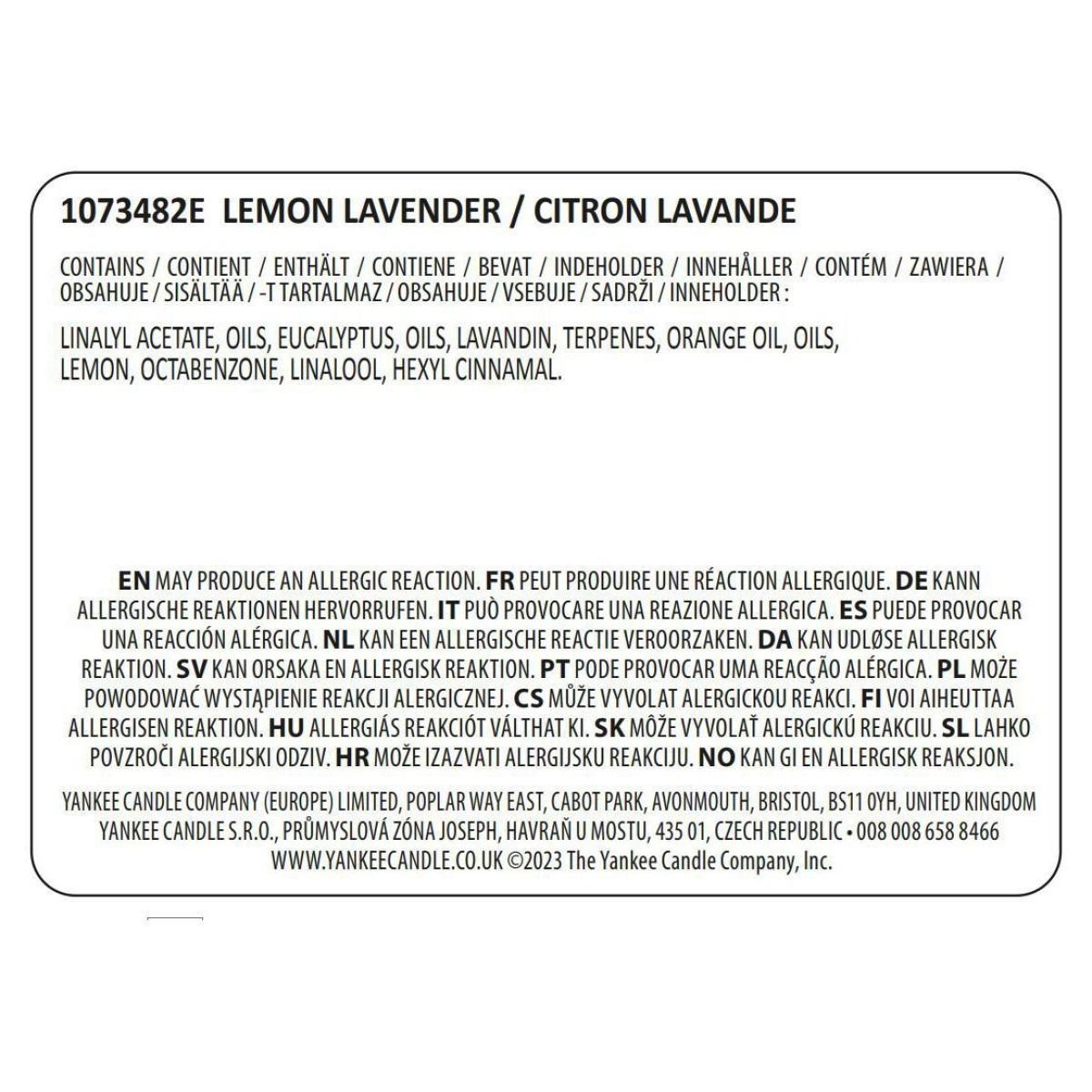 1073482E LEMON LAVENDER / CITRON LAVANDE

CONTAINS / CONTIENT / ENTHÄLT / CONTIENE / BEVAT / INDEHOLDER / INNEHÅLLER / CONTÉM / ZAWIERA / OBSAHUJE / SISÄLTÄÄ / -T TARTALMAZ / OBSAHUJE / VSEBUJE / SADRŽI / INNEHOLDER :

LINALYL ACETATE, OILS, EUCALYPTUS, OILS, LAVANDIN, TERPENES, ORANGE OIL, OILS, LEMON, OCTABENZONE, LINALOOL, HEXYL CINNAMAL.

EN MAY PRODUCE AN ALLERGIC REACTION. FR PEUT PRODUIRE UNE RÉACTION ALLERGIQUE. DE KANN ALLERGISCHE REAKTIONEN HERVORRUFEN. IT PUÒ PROVOCARE UNA REAZIONE ALLERGICA. ES PUEDE PROVOCAR UNA REACCIÓN ALÉRGICA. NL KAN EEN ALLERGISCHE REACTIE VEROORZAKEN. DA KAN UDLØSE ALLERGISK REAKTION. SV KAN ORSAKA EN ALLERGISK REAKTION. PT PODE PROVOCAR UMA REACÇÃO ALÉRGICA. PL MOŻE POWODOWAĆ WYSTĄPIENIE REAKCJI ALERGICZNEJ. CS MŮŽE VYVOLAT ALERGICKOU REAKCI. FI VOI AIHEUTTAA ALLERGISEN REAKTION. HU ALLERGIÁS REAKCIÓT VÁLTHAT KI. SK MÔŽE VYVOLAŤ ALERGICKÚ REAKCIU. SL LAHKO POVZROČI ALERGIJSKI ODZIV. HR MOŽE IZAZVATI ALERGIJSKU REAKCIJU. NO KAN GI EN ALLERGISK REAKSJON.

YANKEE CANDLE COMPANY (EUROPE) LIMITED, POPLAR WAY EAST, CABOT PARK, AVONMOUTH, BRISTOL, BS11 0YH, UNITED KINGDOM
YANKEE CANDLE S.R.O., PRŮMYSLOVÁ ZÓNA JOSEPH, HAVRAŇ U MOSTU, 435 01, CZECH REPUBLIC • 008 008 658 8466
WWW.YANKEECANDLE.CO.UK ©2023 The Yankee Candle Company, Inc.